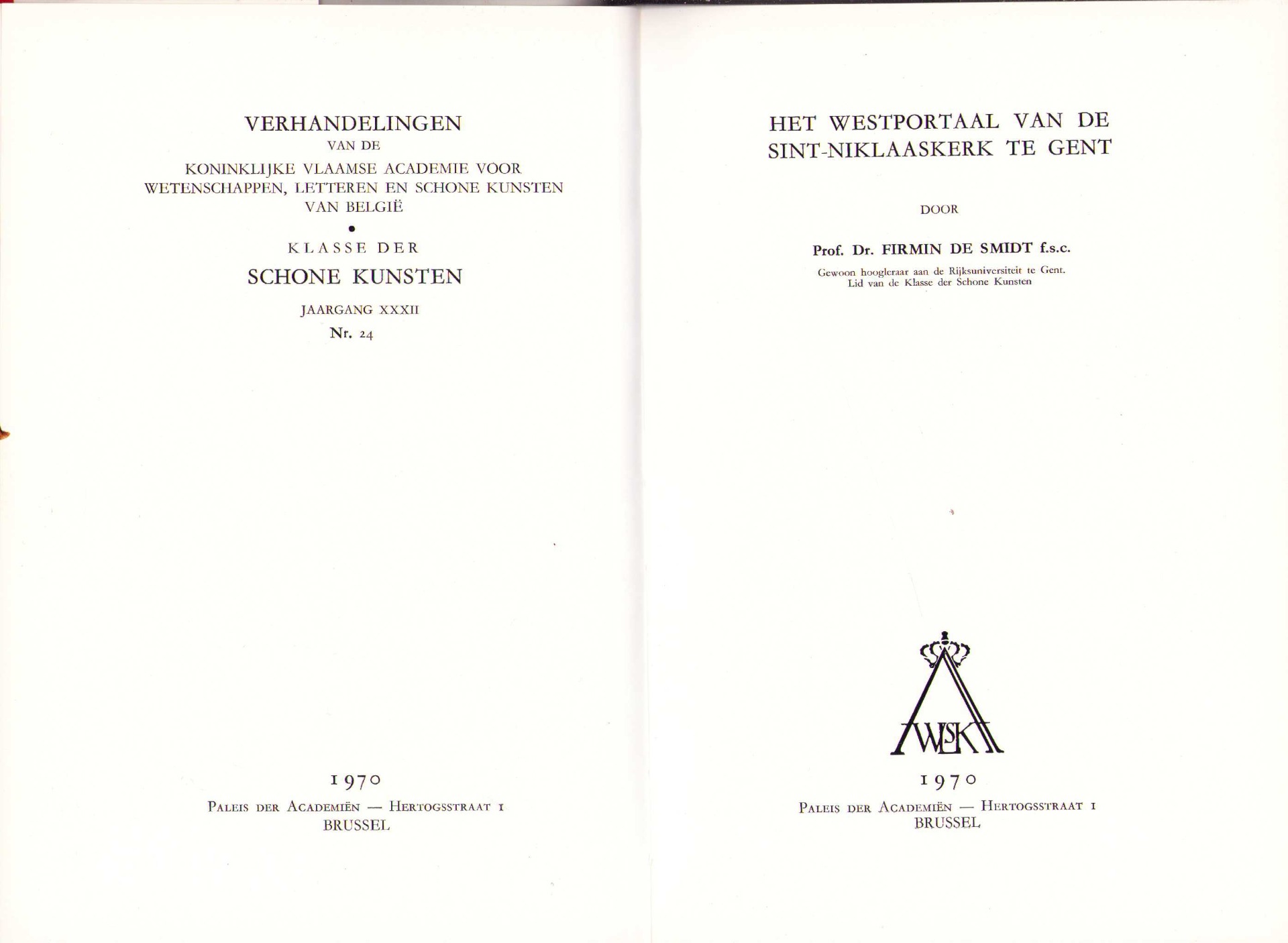 VERHANDELINGEN
VAN DE
KONINKLIJKE VLAAMSE ACADEMIE VOOR WETENSCHAPPEN, LETTEREN EN SCHONE KUNSTEN VAN BELGIË

•

KLASSE DER
SCHONE KUNSTEN

JAARGANG XXXII
Nr. 24

1970
PALEIS DER ACADEMIËN — HERTOGSSTRAAT 1
BRUSSEL

HET WESTPORTAAL VAN DE SINT-NIKLAASKERK TE GENT

DOOR

Prof. Dr. FIRMIN DE SMIDT f.s.c.

Gewoon hoogleraar aan de Rijksuniversiteit te Gent.
Lid van de Klasse der Schone Kunsten

AWLSK

1970
PALEIS DER ACADEMIËN — HERTOGSSTRAAT 1
BRUSSEL